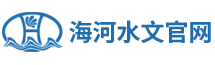 海河水文官网